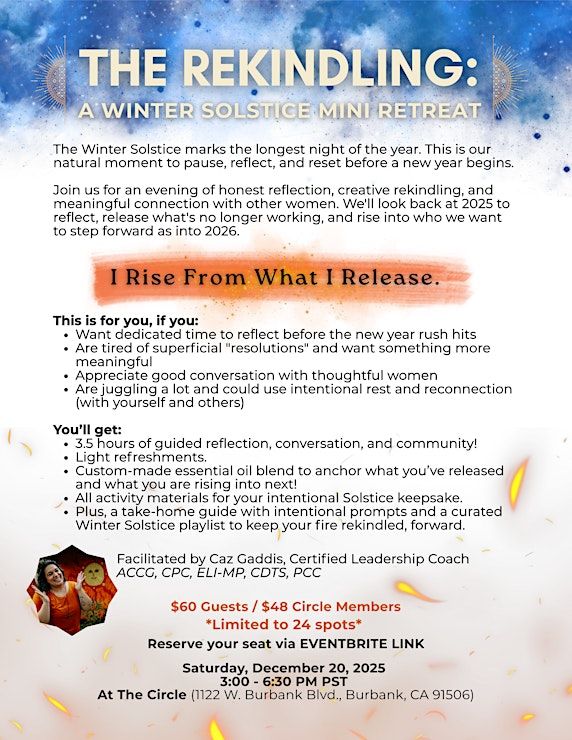 THE REKINDLING:
A WINTER SOLSTICE MINI RETREAT

The Winter Solstice marks the longest night of the year. This is our natural moment to pause, reflect, and reset before a new year begins.

Join us for an evening of honest reflection, creative rekindling, and meaningful connection with other women. We'll look back at 2025 to reflect, release what's no longer working, and rise into who we want to step forward as into 2026.

I Rise From What I Release.

This is for you, if you:
• Want dedicated time to reflect before the new year rush hits
• Are tired of superficial "resolutions" and want something more meaningful
• Appreciate good conversation with thoughtful women
• Are juggling a lot and could use intentional rest and reconnection (with yourself and others)

You'll get:
• 3.5 hours of guided reflection, conversation, and community!
• Light refreshments.
• Custom-made essential oil blend to anchor what you've released and what you are rising into next!
• All activity materials for your intentional Solstice keepsake.
• Plus, a take-home guide with intentional prompts and a curated Winter Solstice playlist to keep your fire rekindled, forward.

Facilitated by Caz Gaddis, Certified Leadership Coach
ACCG, CPC, ELI-MP, CDTS, PCC

$60 Guests / $48 Circle Members
*Limited to 24 spots*
Reserve your seat via EVENTBRITE LINK

Saturday, December 20, 2025
3:00 - 6:30 PM PST
At The Circle (1122 W. Burbank Blvd., Burbank, CA 91506)